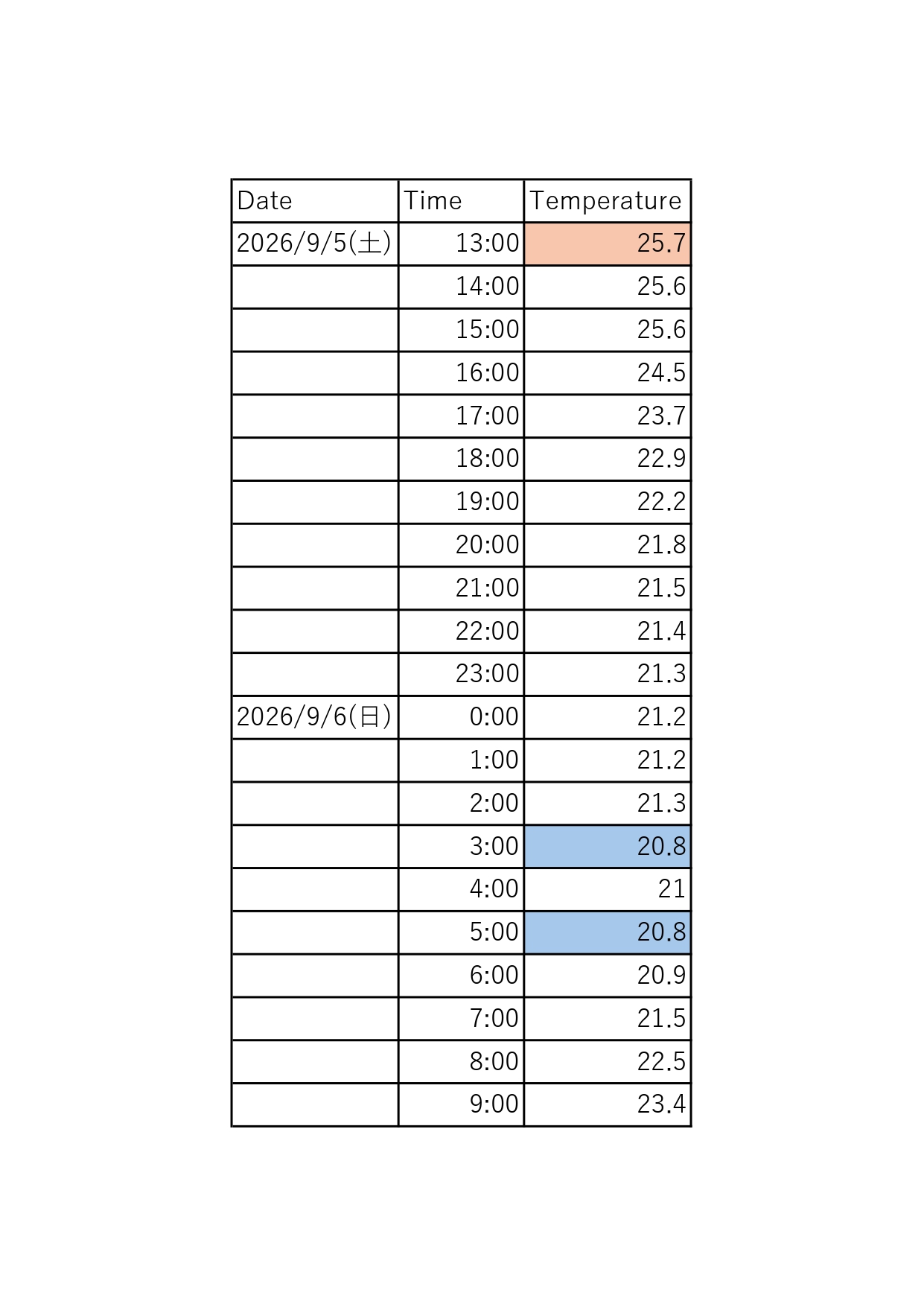 | Date | Time | Temperature |
|---|---|---|
| 2026/9/5(土) | 13:00 | 25.7 |
|  | 14:00 | 25.6 |
|  | 15:00 | 25.6 |
|  | 16:00 | 24.5 |
|  | 17:00 | 23.7 |
|  | 18:00 | 22.9 |
|  | 19:00 | 22.2 |
|  | 20:00 | 21.8 |
|  | 21:00 | 21.5 |
|  | 22:00 | 21.4 |
|  | 23:00 | 21.3 |
| 2026/9/6(日) | 0:00 | 21.2 |
|  | 1:00 | 21.2 |
|  | 2:00 | 21.3 |
|  | 3:00 | 20.8 |
|  | 4:00 | 21 |
|  | 5:00 | 20.8 |
|  | 6:00 | 20.9 |
|  | 7:00 | 21.5 |
|  | 8:00 | 22.5 |
|  | 9:00 | 23.4 |